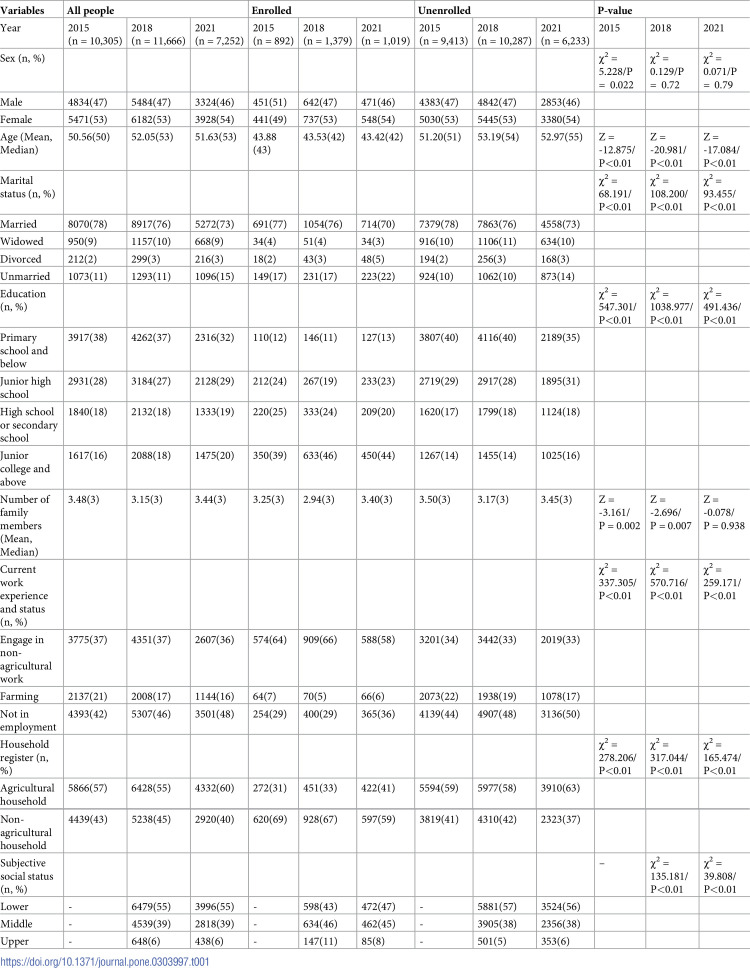 | Variables | All people | | | Enrolled | | | Unenrolled | | | P-value | | |
|---|---|---|---|---|---|---|---|---|---|---|---|---|
| Year | 2015 (n = 10,305) | 2018 (n = 11,666) | 2021 (n = 7,252) | 2015 (n = 892) | 2018 (n = 1,379) | 2021 (n = 1,019) | 2015 (n = 9,413) | 2018 (n = 10,287) | 2021 (n = 6,233) | 2015 | 2018 | 2021 |
| Sex (n, %) | | | | | | | | | | $\chi^2$ = 5.228/P = 0.022 | $\chi^2$ = 0.129/P = 0.72 | $\chi^2$ = 0.071/P = 0.79 |
| Male | 4834(47) | 5484(47) | 3324(46) | 451(51) | 642(47) | 471(46) | 4383(47) | 4842(47) | 2853(46) | | | |
| Female | 5471(53) | 6182(53) | 3928(54) | 441(49) | 737(53) | 548(54) | 5030(53) | 5445(53) | 3380(54) | | | |
| Age (Mean, Median) | 50.56(50) | 52.05(53) | 51.63(53) | 43.88 (43) | 43.53(42) | 43.42(42) | 51.20(51) | 53.19(54) | 52.97(55) | Z = -12.875/ P<0.01 | Z = -20.981/ P<0.01 | Z = -17.084/ P<0.01 |
| Marital status (n, %) | | | | | | | | | | $\chi^2$ = 68.191/ P<0.01 | $\chi^2$ = 108.200/ P<0.01 | $\chi^2$ = 93.455/ P<0.01 |
| Married | 8070(78) | 8917(76) | 5272(73) | 691(77) | 1054(76) | 714(70) | 7379(78) | 7863(76) | 4558(73) | | | |
| Widowed | 950(9) | 1157(10) | 668(9) | 34(4) | 51(4) | 34(3) | 916(10) | 1106(11) | 634(10) | | | |
| Divorced | 212(2) | 299(3) | 216(3) | 18(2) | 43(3) | 48(5) | 194(2) | 256(3) | 168(3) | | | |
| Unmarried | 1073(11) | 1293(11) | 1096(15) | 149(17) | 231(17) | 223(22) | 924(10) | 1062(10) | 873(14) | | | |
| Education (n, %) | | | | | | | | | | $\chi^2$ = 547.301/ P<0.01 | $\chi^2$ = 1038.977/ P<0.01 | $\chi^2$ = 491.436/ P<0.01 |
| Primary school and below | 3917(38) | 4262(37) | 2316(32) | 110(12) | 146(11) | 127(13) | 3807(40) | 4116(40) | 2189(35) | | | |
| Junior high school | 2931(28) | 3184(27) | 2128(29) | 212(24) | 267(19) | 233(23) | 2719(29) | 2917(28) | 1895(31) | | | |
| High school or secondary school | 1840(18) | 2132(18) | 1333(19) | 220(25) | 333(24) | 209(20) | 1620(17) | 1799(18) | 1124(18) | | | |
| Junior college and above | 1617(16) | 2088(18) | 1475(20) | 350(39) | 633(46) | 450(44) | 1267(14) | 1455(14) | 1025(16) | | | |
| Number of family members (Mean, Median) | 3.48(3) | 3.15(3) | 3.44(3) | 3.25(3) | 2.94(3) | 3.40(3) | 3.50(3) | 3.17(3) | 3.45(3) | Z = -3.161/ P = 0.002 | Z = -2.696/ P = 0.007 | Z = -0.078/ P = 0.938 |
| Current work experience and status (n, %) | | | | | | | | | | $\chi^2$ = 337.305/ P<0.01 | $\chi^2$ = 570.716/ P<0.01 | $\chi^2$ = 259.171/ P<0.01 |
| Engage in non-agricultural work | 3775(37) | 4351(37) | 2607(36) | 574(64) | 909(66) | 588(58) | 3201(34) | 3442(33) | 2019(33) | | | |
| Farming | 2137(21) | 2008(17) | 1144(16) | 64(7) | 70(5) | 66(6) | 2073(22) | 1938(19) | 1078(17) | | | |
| Not in employment | 4393(42) | 5307(46) | 3501(48) | 254(29) | 400(29) | 365(36) | 4139(44) | 4907(48) | 3136(50) | | | |
| Household register (n, %) | | | | | | | | | | $\chi^2$ = 278.206/ P<0.01 | $\chi^2$ = 317.044/ P<0.01 | $\chi^2$ = 165.474/ P<0.01 |
| Agricultural household | 5866(57) | 6428(55) | 4332(60) | 272(31) | 451(33) | 422(41) | 5594(59) | 5977(58) | 3910(63) | | | |
| Non-agricultural household | 4439(43) | 5238(45) | 2920(40) | 620(69) | 928(67) | 597(59) | 3819(41) | 4310(42) | 2323(37) | | | |
| Subjective social status (n, %) | | | | | | | | | | – | $\chi^2$ = 135.181/ P<0.01 | $\chi^2$ = 39.808/ P<0.01 |
| Lower | - | 6479(55) | 3996(55) | - | 598(43) | 472(47) | - | 5881(57) | 3524(56) | | | |
| Middle | - | 4539(39) | 2818(39) | - | 634(46) | 462(45) | - | 3905(38) | 2356(38) | | | |
| Upper | - | 648(6) | 438(6) | - | 147(11) | 85(8) | - | 501(5) | 353(6) | | | |

https://doi.org/10.1371/journal.pone.0303997.t001